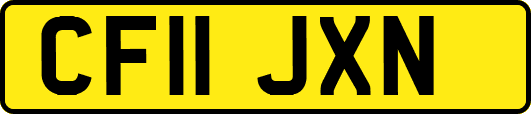 CF11 JXN